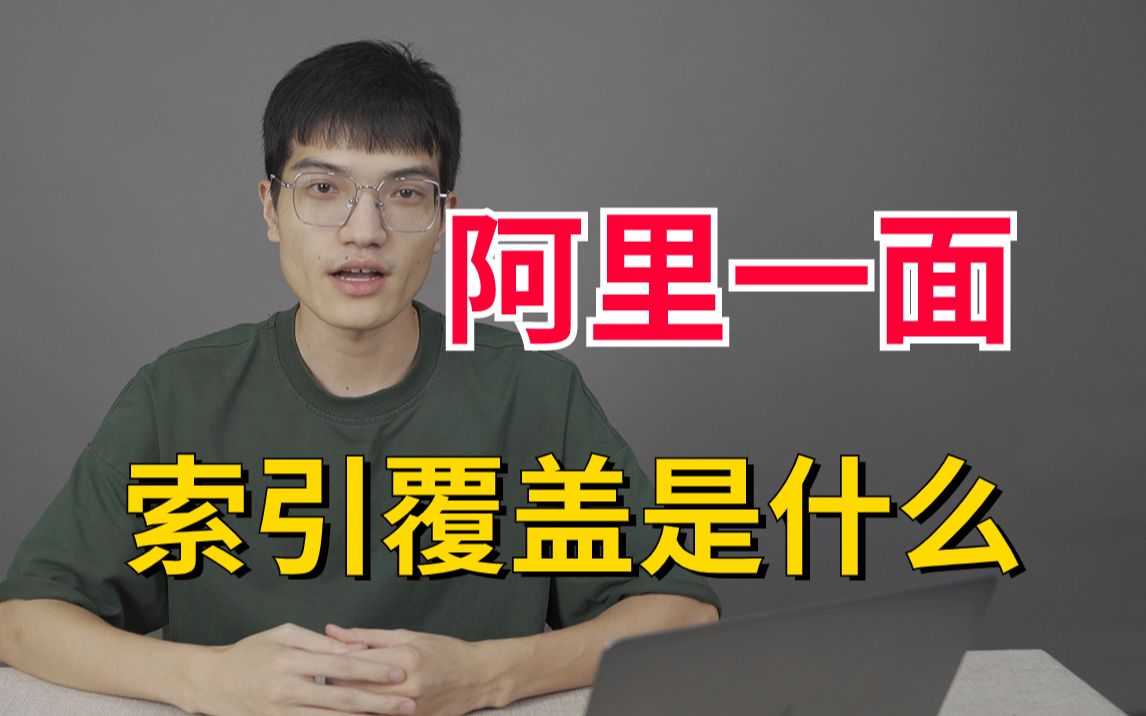 阿里一面

索引覆盖是什么